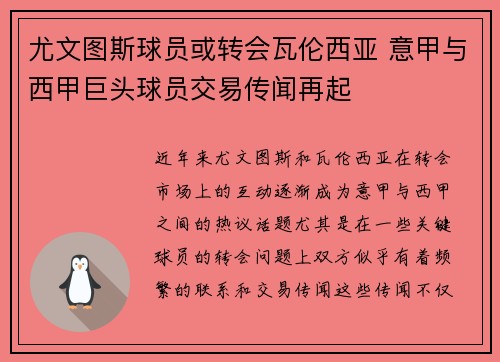 尤文图斯球员或转会瓦伦西亚 意甲与西甲巨头球员交易传闻再起

近年来尤文图斯和瓦伦西亚在转会市场上的互动逐渐成为意甲与西甲之间的热议话题尤其是在一些关键球员的转会问题上双方似乎有着频繁的联系和交易传闻这些传闻不仅